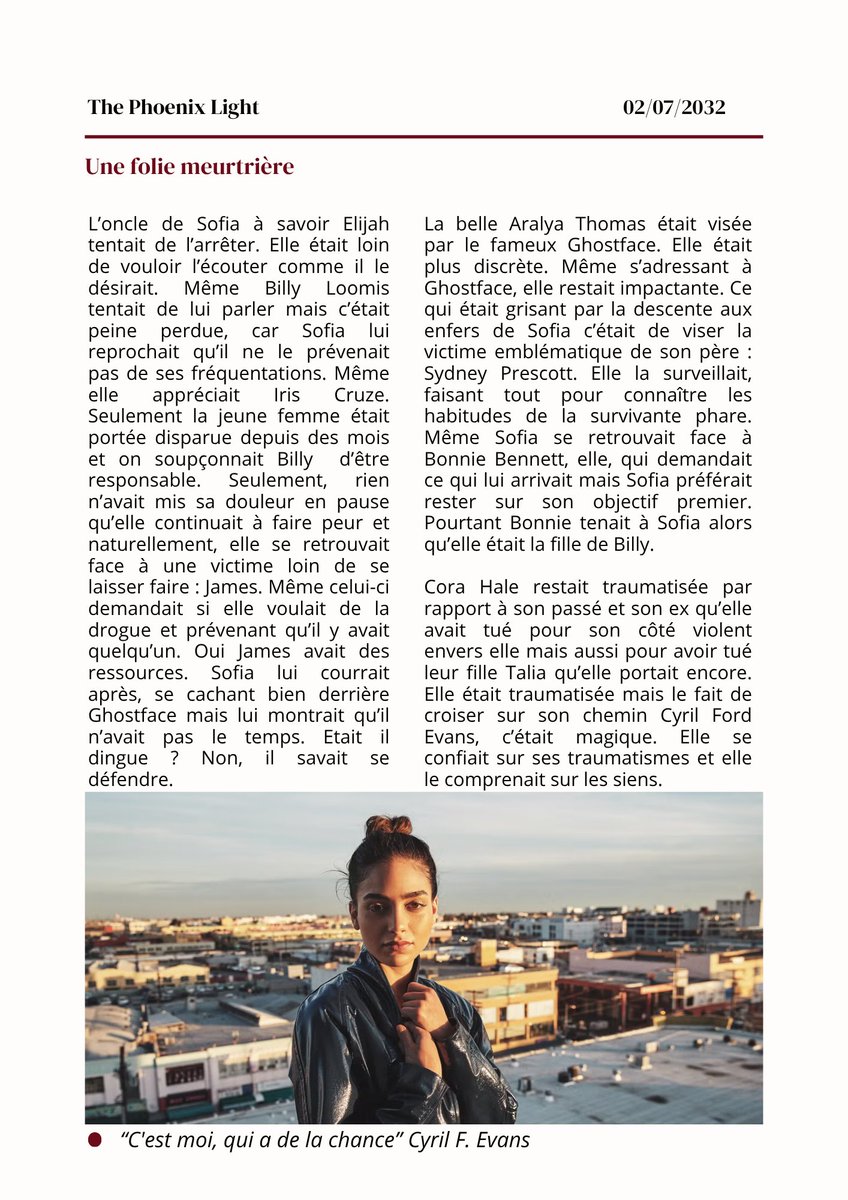 The Phoenix Light

02/07/2032

Une folie meurtrière

L'oncle de Sofia à savoir Elijah tentait de l'arrêter. Elle était loin de vouloir l'écouter comme il le désirait. Même Billy Loomis tentait de lui parler mais c'était peine perdue, car Sofia lui reprochait qu'il ne le prévenait pas de ses fréquentations. Même elle appréciait Iris Cruze. Seulement la jeune femme était portée disparue depuis des mois et on soupçonnait Billy d'être responsable. Seulement, rien n'avait mis sa douleur en pause qu'elle continuait à faire peur et naturellement, elle se retrouvait face à une victime loin de se laisser faire : James. Même celui-ci demandait si elle voulait de la drogue et prévenant qu'il y avait quelqu'un. Oui James avait des ressources. Sofia lui courrait après, se cachant bien derrière Ghostface mais lui montrait qu'il n'avait pas le temps. Etait il dingue ? Non, il savait se défendre.

La belle Aralya Thomas était visée par le fameux Ghostface. Elle était plus discrète. Même s'adressant à Ghostface, elle restait impactante. Ce qui était grisant par la descente aux enfers de Sofia c'était de viser la victime emblématique de son père : Sydney Prescott. Elle la surveillait, faisant tout pour connaître les habitudes de la survivante phare. Même Sofia se retrouvait face à Bonnie Bennett, elle, qui demandait ce qui lui arrivait mais Sofia préférait rester sur son objectif premier. Pourtant Bonnie tenait à Sofia alors qu'elle était la fille de Billy.

Cora Hale restait traumatisée par rapport à son passé et son ex qu'elle avait tué pour son côté violent envers elle mais aussi pour avoir tué leur fille Talia qu'elle portait encore. Elle était traumatisée mais le fait de croiser sur son chemin Cyril Ford Evans, c'était magique. Elle se confiait sur ses traumatismes et elle le comprenait sur les siens.

• "C'est moi, qui a de la chance" Cyril F. Evans